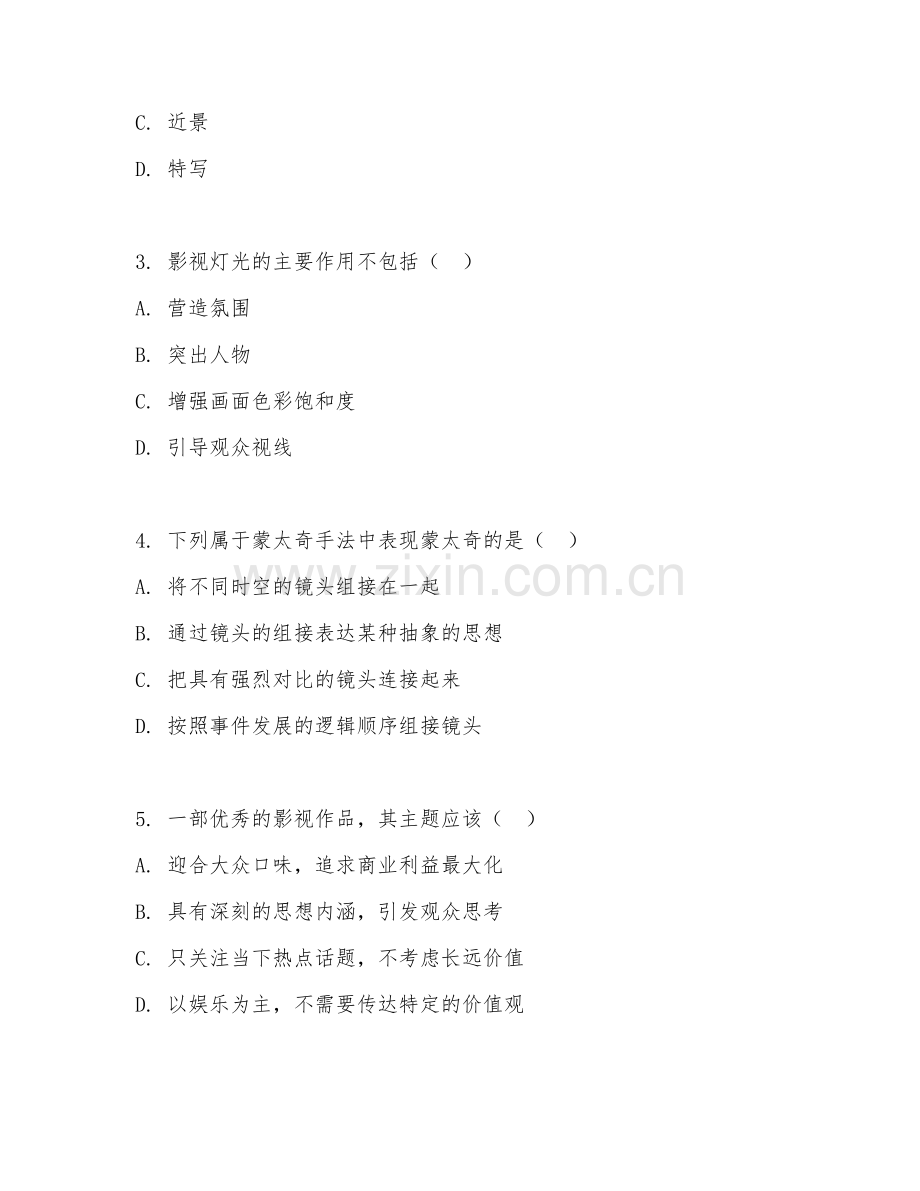 C. 近景

D. 特写

3. 影视灯光的主要作用不包括（ ）

A. 营造氛围

B. 突出人物

C. 增强画面色彩饱和度

D. 引导观众视线

4. 下列属于蒙太奇手法中表现蒙太奇的是（ ）

A. 将不同时空的镜头组接在一起

B. 通过镜头的组接表达某种抽象的思想

C. 把具有强烈对比的镜头连接起来

D. 按照事件发展的逻辑顺序组接镜头

5. 一部优秀的影视作品，其主题应该（ ）

A. 迎合大众口味，追求商业利益最大化

B. 具有深刻的思想内涵，引发观众思考

C. 只关注当下热点话题，不考虑长远价值

D. 以娱乐为主，不需要传达特定的价值观

www.zixin.com.cn